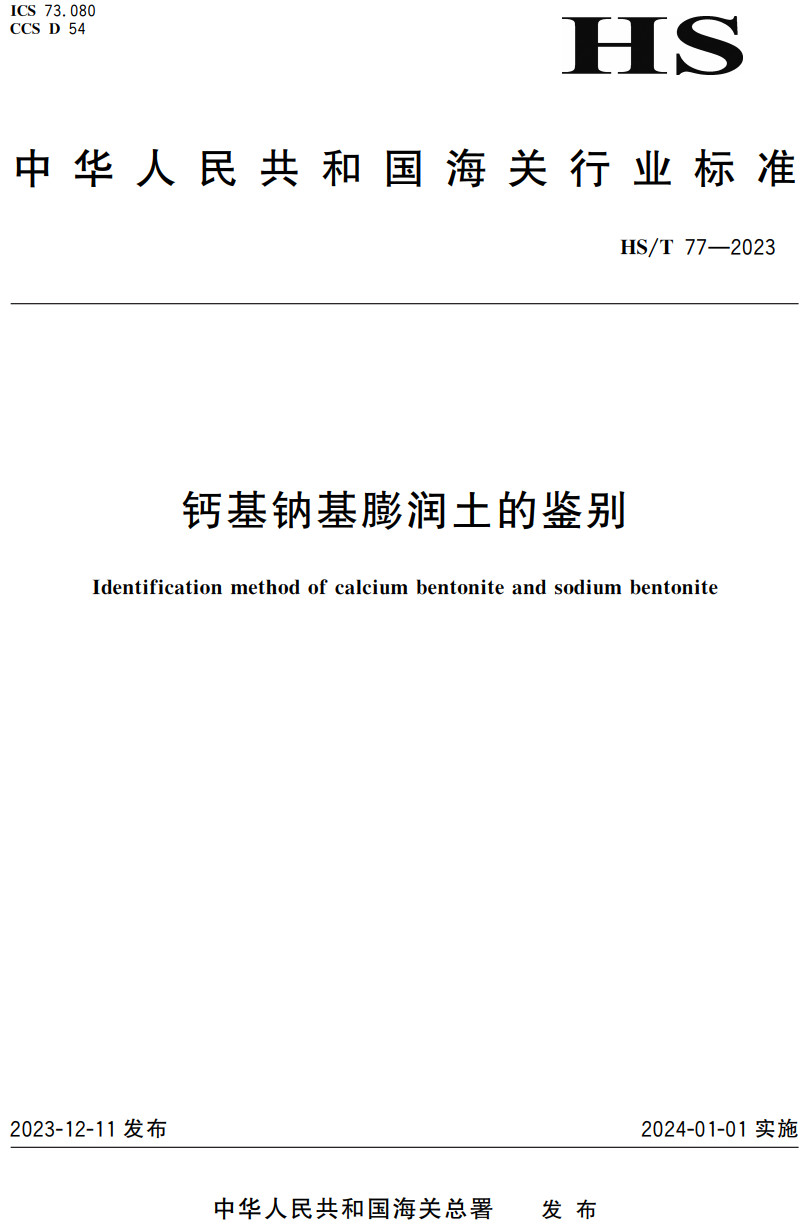 ICS 73.080
CCS D 54

HS

中华人民共和国海关行业标准

HS/T 77—2023

钙基钠基膨润土的鉴别

Identification method of calcium bentonite and sodium bentonite

2023-12-11 发布

2024-01-01 实施

中华人民共和国海关总署 发布